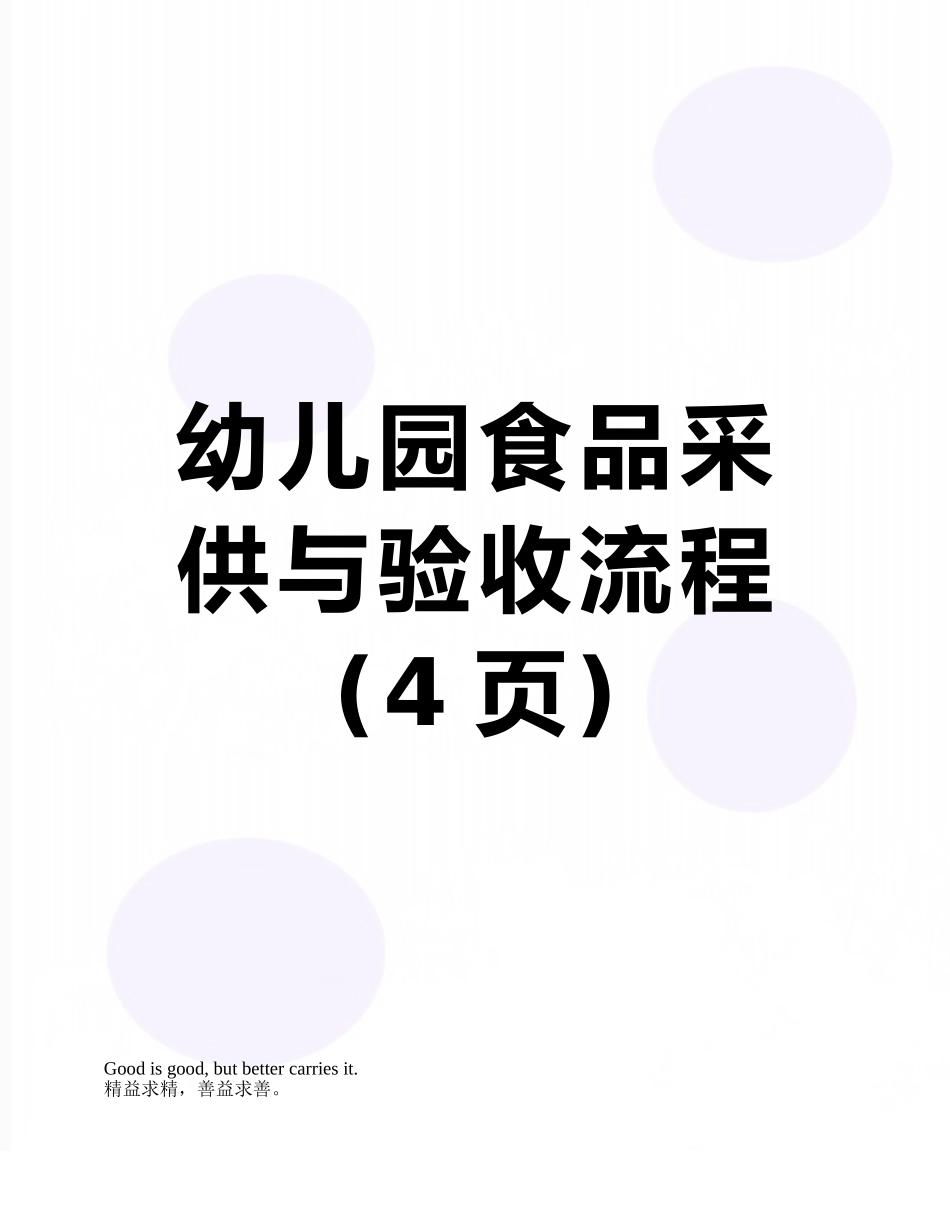 幼儿园食品采供与验收流程（4 页）

Good is good, but better carries it.
精益求精，善益求善。